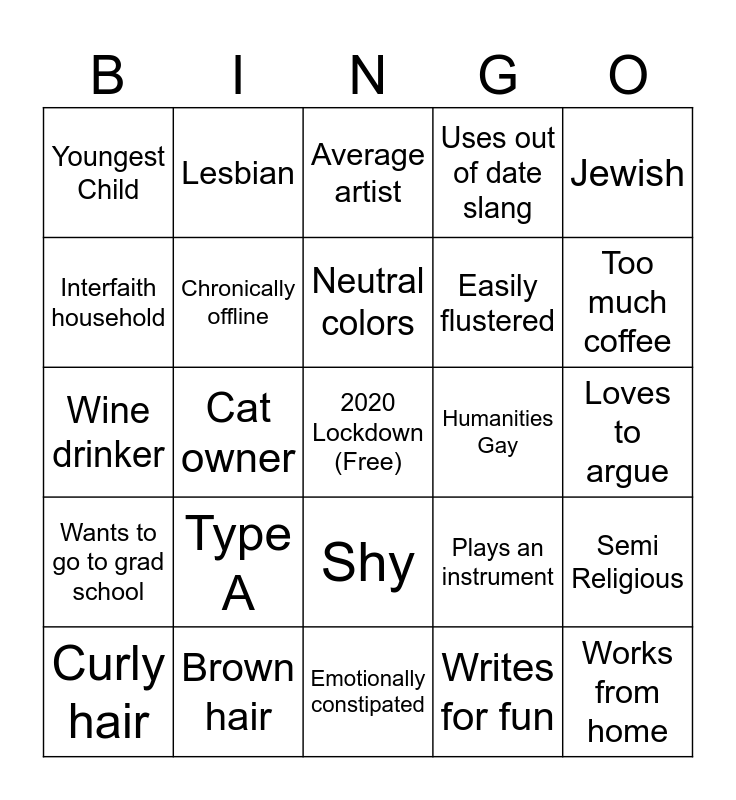 | B | I | N | G | O |
|---|---|---|---|---|
| Youngest Child | Lesbian | Average artist | Uses out of date slang | Jewish |
| Interfaith household | Chronically offline | Neutral colors | Easily flustered | Too much coffee |
| Wine drinker | Cat owner | 2020 Lockdown (Free) | Humanities Gay | Loves to argue |
| Wants to go to grad school | Type A | Shy | Plays an instrument | Semi Religious |
| Curly hair | Brown hair | Emotionally constipated | Writes for fun | Works from home |